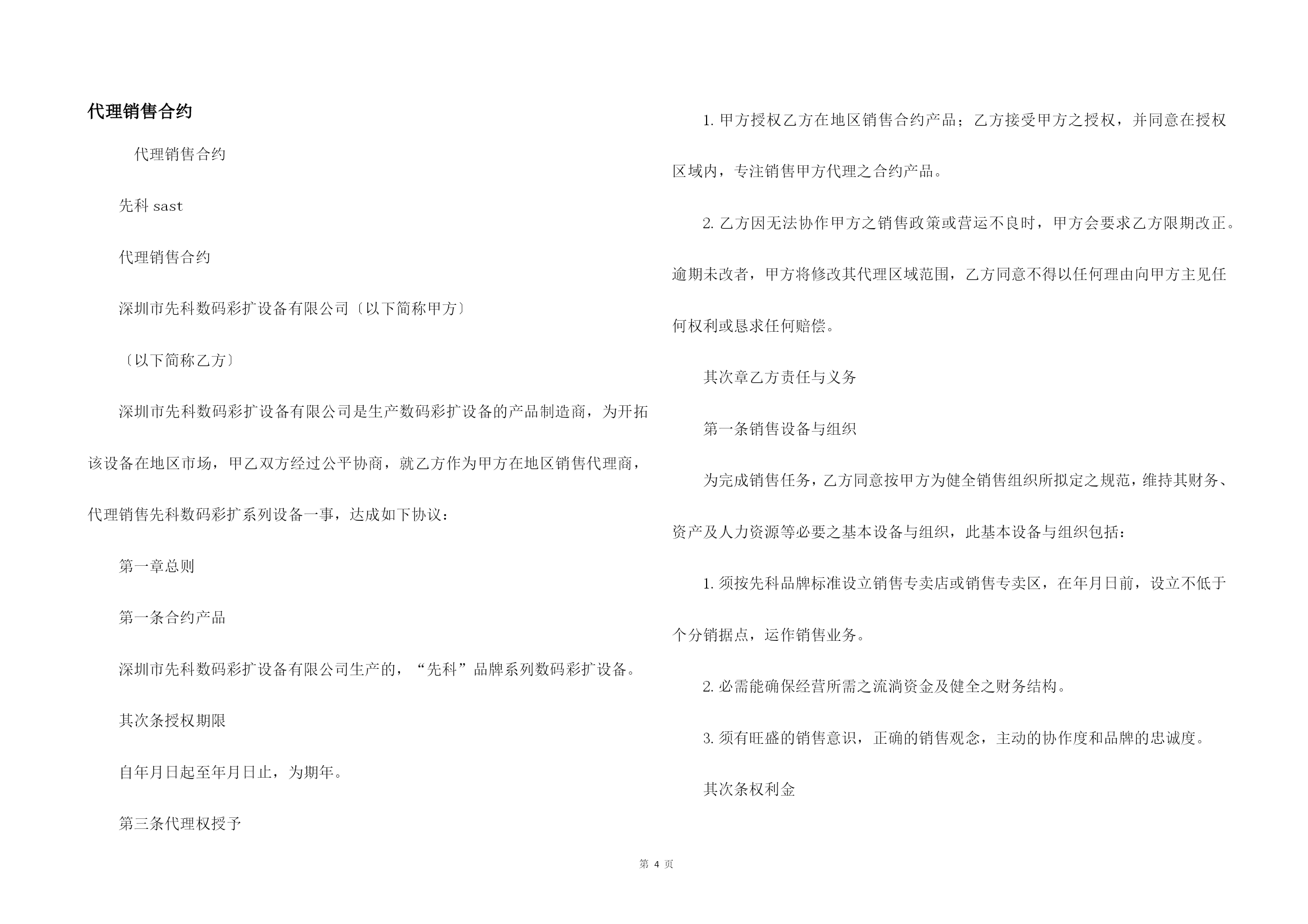 代理销售合约

代理销售合约

先科 sast

代理销售合约

深圳市先科数码彩扩设备有限公司〔以下简称甲方〕

〔以下简称乙方〕

深圳市先科数码彩扩设备有限公司是生产数码彩扩设备的产品制造商，为开拓该设备在地区市场，甲乙双方经过公平协商，就乙方作为甲方在地区销售代理商，代理销售先科数码彩扩系列设备一事，达成如下协议：

第一章总则

第一条合约产品

深圳市先科数码彩扩设备有限公司生产的，“先科”品牌系列数码彩扩设备。

其次条授权期限

自年月日起至年月日止，为期年。

第三条代理权授予

1. 甲方授权乙方在地区销售合约产品；乙方接受甲方之授权，并同意在授权区域内，专注销售甲方代理之合约产品。

2. 乙方因无法协作甲方之销售政策或营运不良时，甲方会要求乙方限期改正。逾期未改者，甲方将修改其代理区域范围，乙方同意不得以任何理由向甲方主见任何权利或恳求任何赔偿。

其次章乙方责任与义务

第一条销售设备与组织

为完成销售任务，乙方同意按甲方为健全销售组织所拟定之规范，维持其财务、资产及人力资源等必要之基本设备与组织，此基本设备与组织包括：

1. 须按先科品牌标准设立销售专卖店或销售专卖区，在年月日前，设立不低于个分销据点，运作销售业务。

2. 必需能确保经营所需之流淌资金及健全之财务结构。

3. 须有旺盛的销售意识，正确的销售观念，主动的协作度和品牌的忠诚度。

其次条权利金

第 4 页